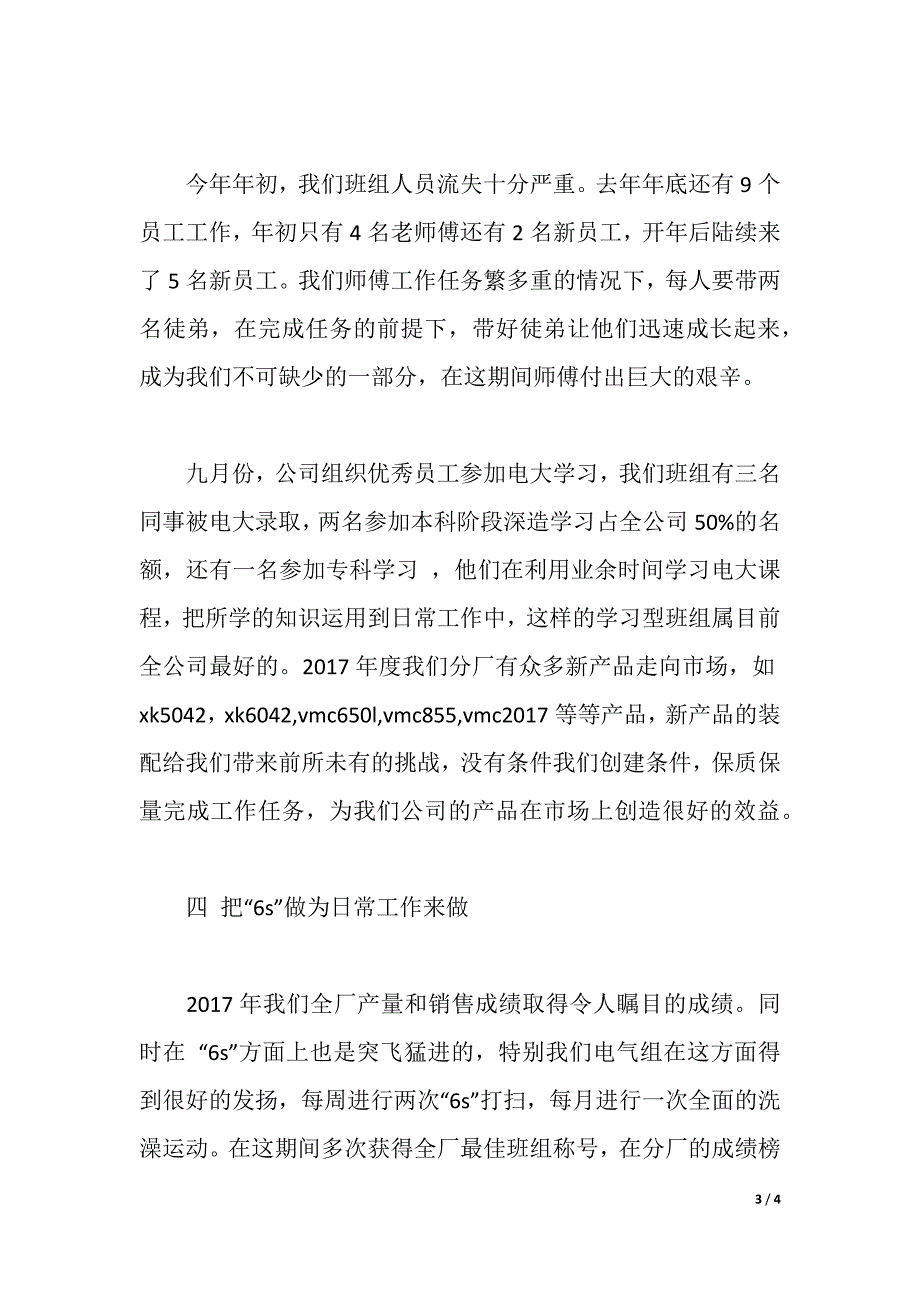 今年年初，我们班组人员流失十分严重。去年年底还有 9 个员工工作，年初只有 4 名老师傅还有 2 名新员工，开年后陆续来了 5 名新员工。我们师傅工作任务繁多重的情况下，每人要带两名徒弟，在完成任务的前提下，带好徒弟让他们迅速成长起来，成为我们不可缺少的一部分，在这期间师傅付出巨大的艰辛。

九月份，公司组织优秀员工参加电大学习，我们班组有三名同事被电大录取，两名参加本科阶段深造学习占全公司 50%的名额，还有一名参加专科学习 ，他们在利用业余时间学习电大课程，把所学的知识运用到日常工作中，这样的学习型班组属目前全公司最好的。2017 年度我们分厂有众多新产品走向市场，如 xk5042，xk6042,vmc650l,vmc855,vmc2017 等等产品，新产品的装配给我们带来前所未有的挑战，没有条件我们创建条件，保质保量完成工作任务，为我们公司的产品在市场上创造很好的效益。

四 把“6s”做为日常工作来做

2017 年我们全厂产量和销售成绩取得令人瞩目的成绩。同时在 “6s”方面上也是突飞猛进的，特别我们电气组在这方面得到很好的发扬，每周进行两次“6s”打扫，每月进行一次全面的洗澡运动。在这期间多次获得全厂最佳班组称号，在分厂的成绩榜

3 / 4